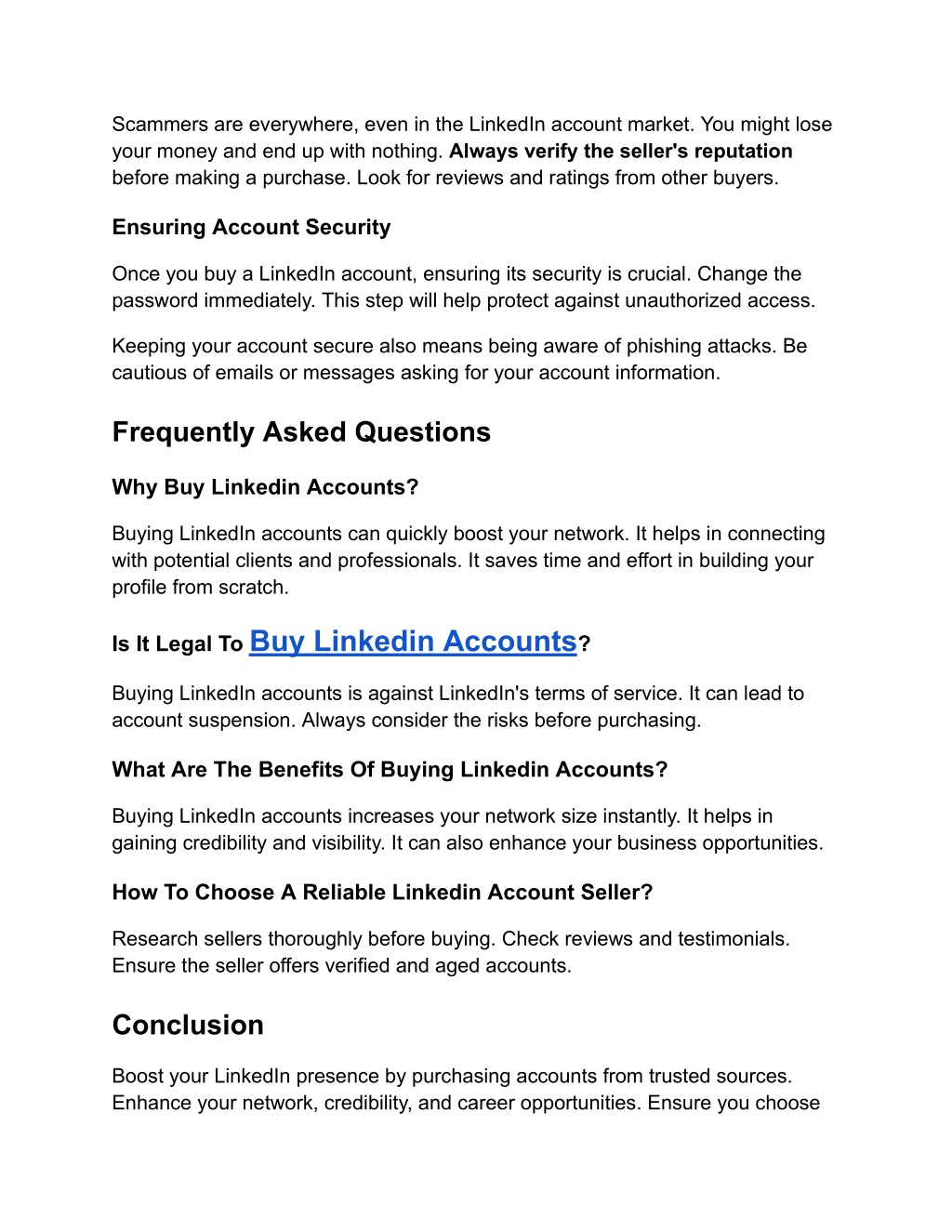 Scammers are everywhere, even in the LinkedIn account market. You might lose your money and end up with nothing. Always verify the seller's reputation before making a purchase. Look for reviews and ratings from other buyers.

Ensuring Account Security

Once you buy a LinkedIn account, ensuring its security is crucial. Change the password immediately. This step will help protect against unauthorized access.

Keeping your account secure also means being aware of phishing attacks. Be cautious of emails or messages asking for your account information.

Frequently Asked Questions

Why Buy Linkedin Accounts?

Buying LinkedIn accounts can quickly boost your network. It helps in connecting with potential clients and professionals. It saves time and effort in building your profile from scratch.

Is It Legal To Buy Linkedin Accounts?

Buying LinkedIn accounts is against LinkedIn's terms of service. It can lead to account suspension. Always consider the risks before purchasing.

What Are The Benefits Of Buying Linkedin Accounts?

Buying LinkedIn accounts increases your network size instantly. It helps in gaining credibility and visibility. It can also enhance your business opportunities.

How To Choose A Reliable Linkedin Account Seller?

Research sellers thoroughly before buying. Check reviews and testimonials. Ensure the seller offers verified and aged accounts.

Conclusion

Boost your LinkedIn presence by purchasing accounts from trusted sources. Enhance your network, credibility, and career opportunities. Ensure you choose